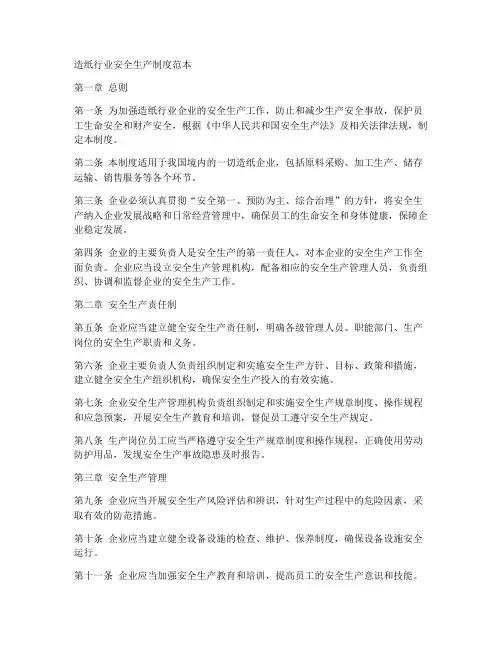 造纸行业安全生产制度范本

第一章 总则

第一条 为加强造纸行业企业的安全生产工作，防止和减少生产安全事故，保护员工生命安全和财产安全，根据《中华人民共和国安全生产法》及相关法律法规，制定本制度。

第二条 本制度适用于我国境内的一切造纸企业，包括原料采购、加工生产、储存运输、销售服务等各个环节。

第三条 企业必须认真贯彻“安全第一、预防为主、综合治理”的方针，将安全生产纳入企业发展战略和日常经营管理中，确保员工的生命安全和身体健康，保障企业稳定发展。

第四条 企业的主要负责人是安全生产的第一责任人，对本企业的安全生产工作全面负责。企业应当设立安全生产管理机构，配备相应的安全生产管理人员，负责组织、协调和监督企业的安全生产工作。

第二章 安全生产责任制

第五条 企业应当建立健全安全生产责任制，明确各级管理人员、职能部门、生产岗位的安全生产职责和义务。

第六条 企业主要负责人负责组织制定和实施安全生产方针、目标、政策和措施，建立健全安全生产组织机构，确保安全生产投入的有效实施。

第七条 企业安全生产管理机构负责组织制定和实施安全生产规章制度、操作规程和应急预案，开展安全生产教育和培训，督促员工遵守安全生产规定。

第八条 生产岗位员工应当严格遵守安全生产规章制度和操作规程，正确使用劳动防护用品，发现安全生产事故隐患及时报告。

第三章 安全生产管理

第九条 企业应当开展安全生产风险评估和辨识，针对生产过程中的危险因素，采取有效的防范措施。

第十条 企业应当建立健全设备设施的检查、维护、保养制度，确保设备设施安全运行。

第十一条 企业应当加强安全生产教育和培训，提高员工的安全生产意识和技能。